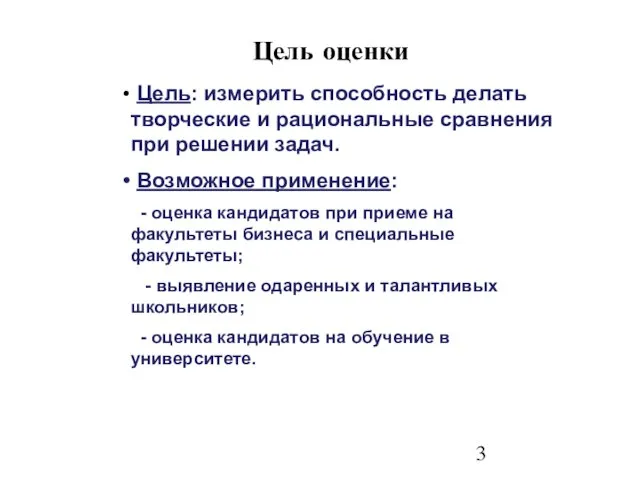 Цель оценки

• Цель: измерить способность делать творческие и рациональные сравнения при решении задач.

• Возможное применение:

- оценка кандидатов при приеме на факультеты бизнеса и специальные факультеты;

- выявление одаренных и талантливых школьников;

- оценка кандидатов на обучение в университете.

3